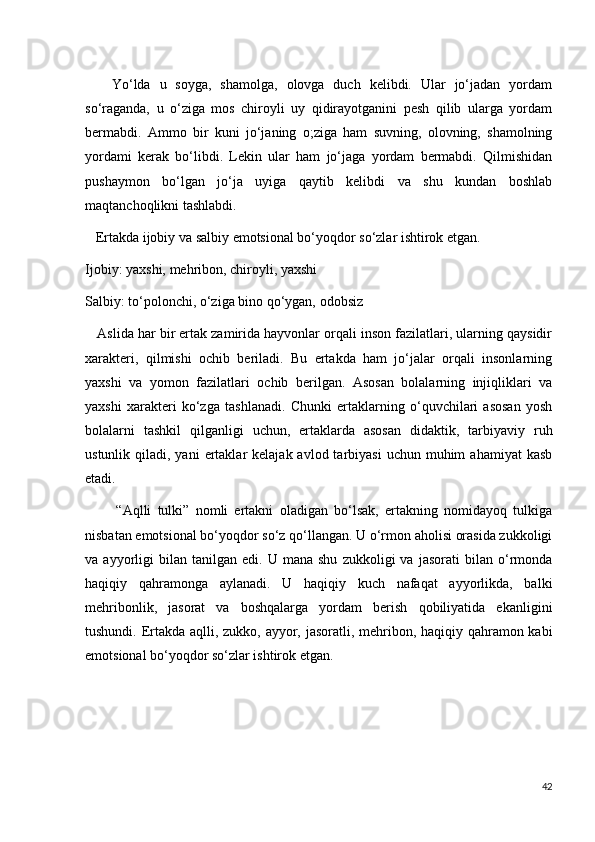 Yo‘lda u soyga, shamolga, olovga duch kelibdi. Ular jo‘jadan yordam so‘raganda, u o‘ziga mos chiroyli uy qidirayotganini pesh qilib ularga yordam bermabdi. Ammo bir kuni jo‘janing o;ziga ham suvning, olovning, shamolning yordami kerak bo‘libdi. Lekin ular ham jo‘jaga yordam bermabdi. Qilmishidan pushaymon bo‘lgan jo‘ja uyiga qaytib kelibdi va shu kundan boshlab maqtanchoqlikni tashlabdi.

Ertakda ijobiy va salbiy emotsional bo‘yoqdor so‘zlar ishtirok etgan.

Ijobiy: yaxshi, mehribon, chiroyli, yaxshi

Salbiy: to‘polonchi, o‘ziga bino qo‘ygan, odobsiz

Aslida har bir ertak zamirida hayvonlar orqali inson fazilatlari, ularning qaysidir xarakteri, qilmishi ochib beriladi. Bu ertakda ham jo‘jalar orqali insonlarning yaxshi va yomon fazilatlari ochib berilgan. Asosan bolalarning injiqliklari va yaxshi xarakteri ko‘zga tashlanadi. Chunki ertaklarning o‘quvchilari asosan yosh bolalarni tashkil qilganligi uchun, ertaklarda asosan didaktik, tarbiyaviy ruh ustunlik qiladi, yani ertaklar kelajak avlod tarbiyasi uchun muhim ahamiyat kasb etadi.

“Aqlli tulki” nomli ertakni oladigan bo‘lsak, ertakning nomidayoq tulkiga nisbatan emotsional bo‘yoqdor so‘z qo‘llangan. U o‘rmon aholisi orasida zukkoligi va ayyorligi bilan tanilgan edi. U mana shu zukkoligi va jasorati bilan o‘rmonda haqiqiy qahramonga aylanadi. U haqiqiy kuch nafaqat ayyorlikda, balki mehribonlik, jasorat va boshqalarga yordam berish qobiliyatida ekanligini tushundi. Ertakda aqlli, zukko, ayyor, jasoratli, mehribon, haqiqiy qahramon kabi emotsional bo‘yoqdor so‘zlar ishtirok etgan.

42